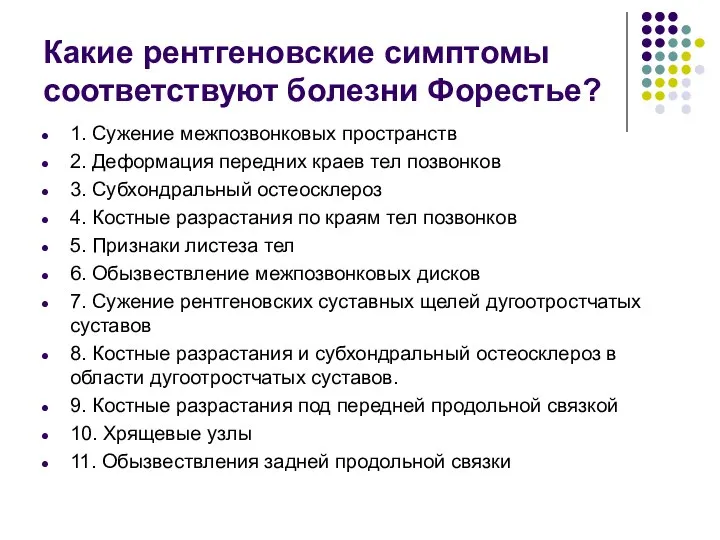 Какие рентгеновские симптомы соответствуют болезни Форестье?

- 1. Сужение межпозвонковых пространств
- 2. Деформация передних краев тел позвонков
- 3. Субхондральный остеосклероз
- 4. Костные разрастания по краям тел позвонков
- 5. Признаки листеза тел
- 6. Обызвествление межпозвонковых дисков
- 7. Сужение рентгеновских суставных щелей дугоотростчатых суставов
- 8. Костные разрастания и субхондральный остеосклероз в области дугоотростчатых суставов.
- 9. Костные разрастания под передней продольной связкой
- 10. Хрящевые узлы
- 11. Обызвествления задней продольной связки